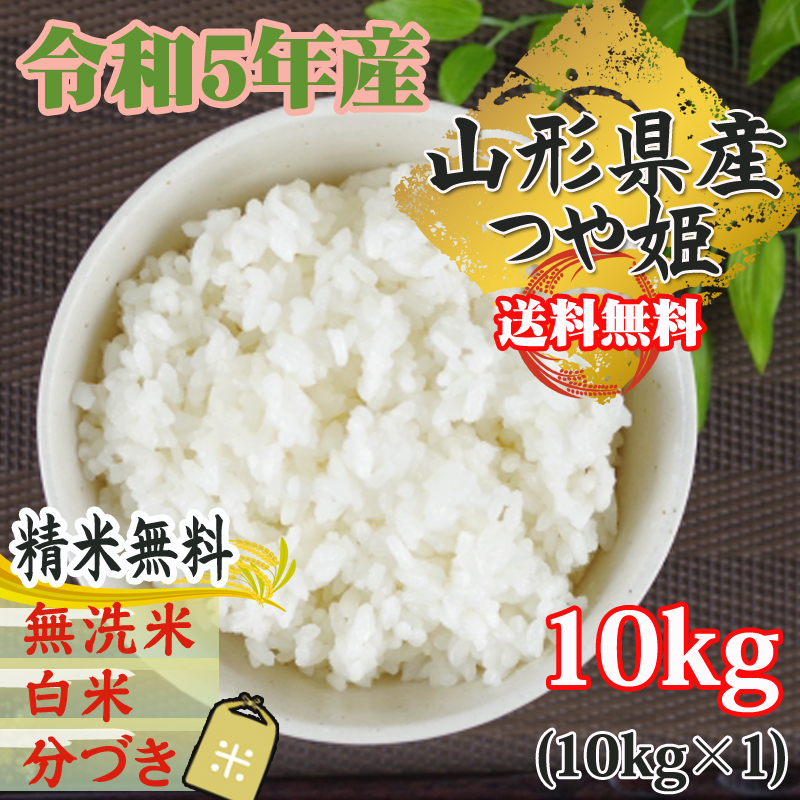 令和5年産

山形県産
つや姫

送料無料

精米無料

無洗米
白米
分づき

米

10kg
(10kg×1)